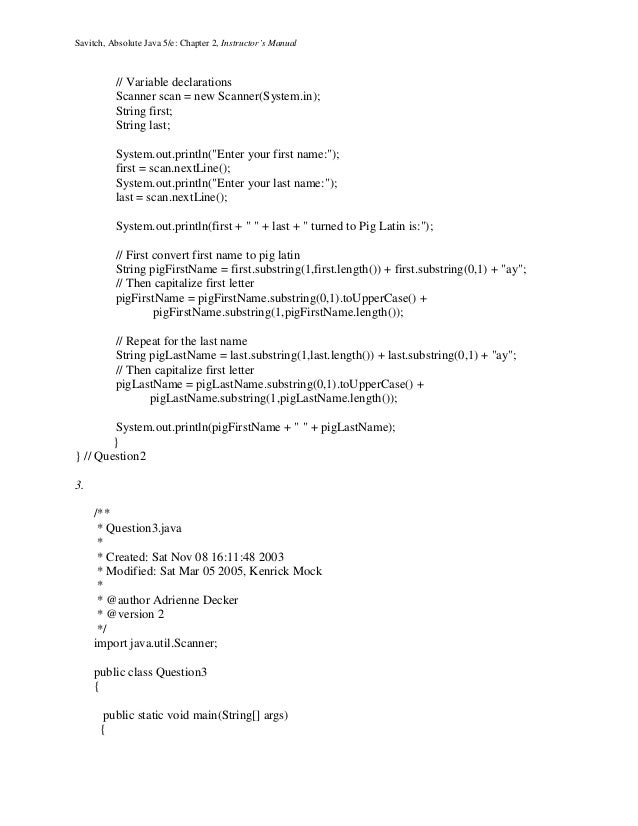 Savitch, Absolute Java 5/e: Chapter 2, Instructor's Manual

// Variable declarations
Scanner scan = new Scanner(System.in);
String first;
String last;

System.out.println("Enter your first name:");
first = scan.nextLine();
System.out.println("Enter your last name:");
last = scan.nextLine();

System.out.println(first + " " + last + " turned to Pig Latin is:");

// First convert first name to pig latin
String pigFirstName = first.substring(1,first.length()) + first.substring(0,1) + "ay";
// Then capitalize first letter
pigFirstName = pigFirstName.substring(0,1).toUpperCase() +
pigFirstName.substring(1,pigFirstName.length());

// Repeat for the last name
String pigLastName = last.substring(1,last.length()) + last.substring(0,1) + "ay";
// Then capitalize first letter
pigLastName = pigLastName.substring(0,1).toUpperCase() +
pigLastName.substring(1,pigLastName.length());

System.out.println(pigFirstName + " " + pigLastName);
}
} // Question2

3.

/**
* Question3.java
*
* Created: Sat Nov 08 16:11:48 2003
* Modified: Sat Mar 05 2005, Kenrick Mock
*
* @author Adrienne Decker
* @version 2
*/
import java.util.Scanner;

public class Question3
{

public static void main(String[] args)
{